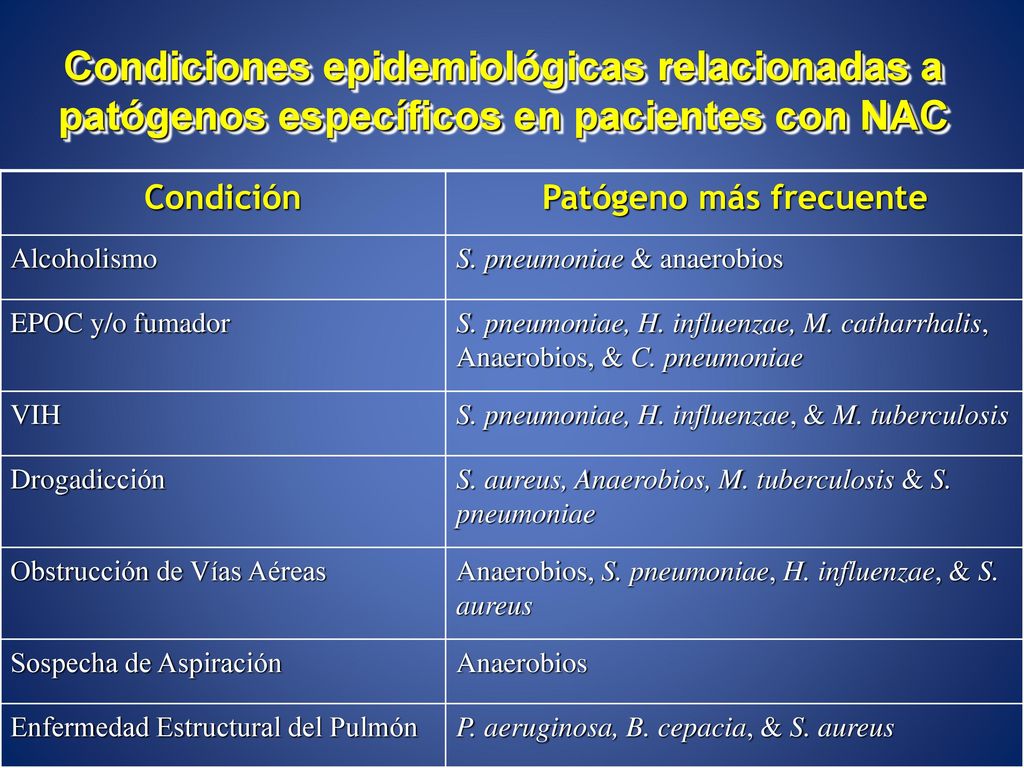 Condiciones epidemiológicas relacionadas a patógenos específicos en pacientes con NAC

| Condición | Patógeno más frecuente |
|---|---|
| Alcoholismo | S. pneumoniae & anaerobios |
| EPOC y/o fumador | S. pneumoniae, H. influenzae, M. catharrhalis, Anaerobios, & C. pneumoniae |
| VIH | S. pneumoniae, H. influenzae, & M. tuberculosis |
| Drogadicción | S. aureus, Anaerobios, M. tuberculosis & S. pneumoniae |
| Obstrucción de Vías Aéreas | Anaerobios, S. pneumoniae, H. influenzae, & S. aureus |
| Sospecha de Aspiración | Anaerobios |
| Enfermedad Estructural del Pulmón | P. aeruginosa, B. cepacia, & S. aureus |